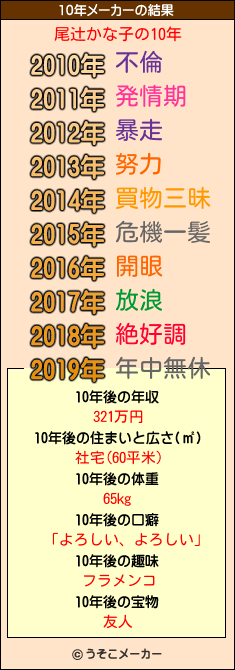 10年メーカーの結果

尾辻かな子の10年

2010年 不倫
2011年 発情期
2012年 暴走
2013年 努力
2014年 買物三昧
2015年 危機一髪
2016年 開眼
2017年 放浪
2018年 絶好調
2019年 年中無休

10年後の年収
321万円
10年後の住まいと広さ(㎡)
社宅(60平米)
10年後の体重
65kg
10年後の口癖
「よろしい、よろしい」
10年後の趣味
フラメンコ
10年後の宝物
友人

© うそこメーカー